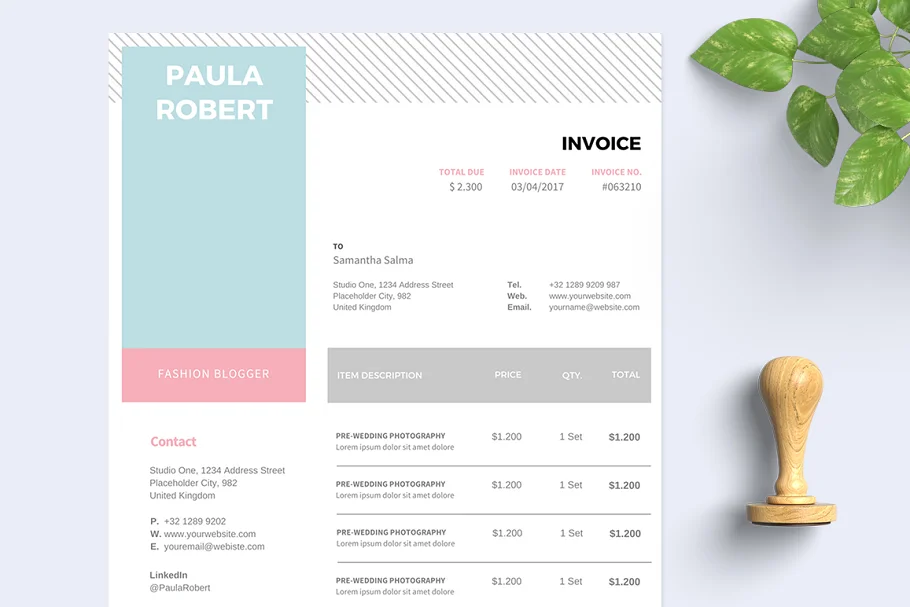 PAULA
ROBERT

FASHION BLOGGER

Contact

Studio One, 1234 Address Street
Placeholder City, 982
United Kingdom

P. +32 1289 9202
W. www.yourwebsite.com
E. youremail@webiste.com

LinkedIn
@PaulaRobert

INVOICE

TOTAL DUE
$ 2.300

INVOICE DATE
03/04/2017

INVOICE NO.
#063210

TO
Samantha Salma

Studio One, 1234 Address Street
Placeholder City, 982
United Kingdom

Tel. +32 1289 9209 987
Web. www.yourwebsite.com
Email. yourname@website.com

| ITEM DESCRIPTION | PRICE | QTY. | TOTAL |
|---|---|---|---|
| PRE-WEDDING PHOTOGRAPHY Lorem ipsum dolor sit amet dolore | $1.200 | 1 Set | $1.200 |
| PRE-WEDDING PHOTOGRAPHY Lorem ipsum dolor sit amet dolore | $1.200 | 1 Set | $1.200 |
| PRE-WEDDING PHOTOGRAPHY Lorem ipsum dolor sit amet dolore | $1.200 | 1 Set | $1.200 |
| PRE-WEDDING PHOTOGRAPHY Lorem ipsum dolor sit amet dolore | $1.200 | 1 Set | $1.200 |